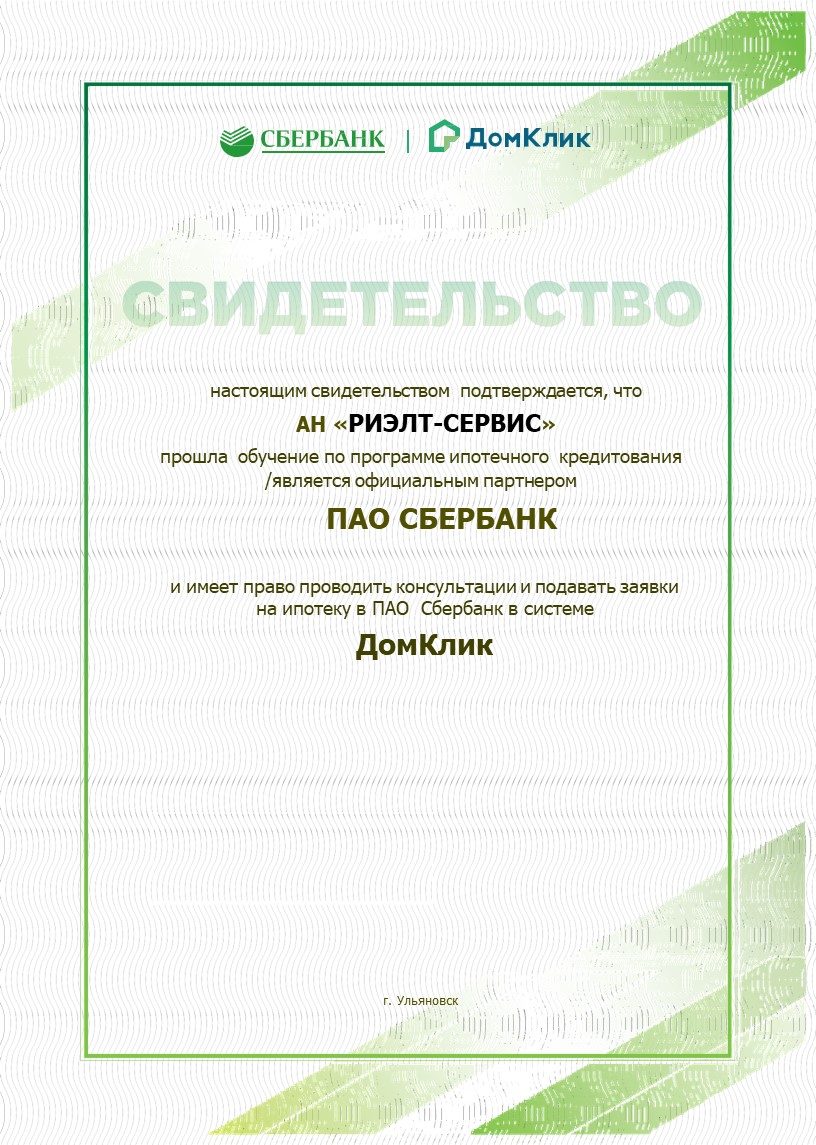 СБЕРБАНК | ДомКлик

СВИДЕТЕЛЬСТВО

настоящим свидетельством подтверждается, что

АН «РИЭЛТ-СЕРВИС»

прошла обучение по программе ипотечного кредитования /является официальным партнером

ПАО СБЕРБАНК

и имеет право проводить консультации и подавать заявки на ипотеку в ПАО Сбербанк в системе

ДомКлик

г. Ульяновск